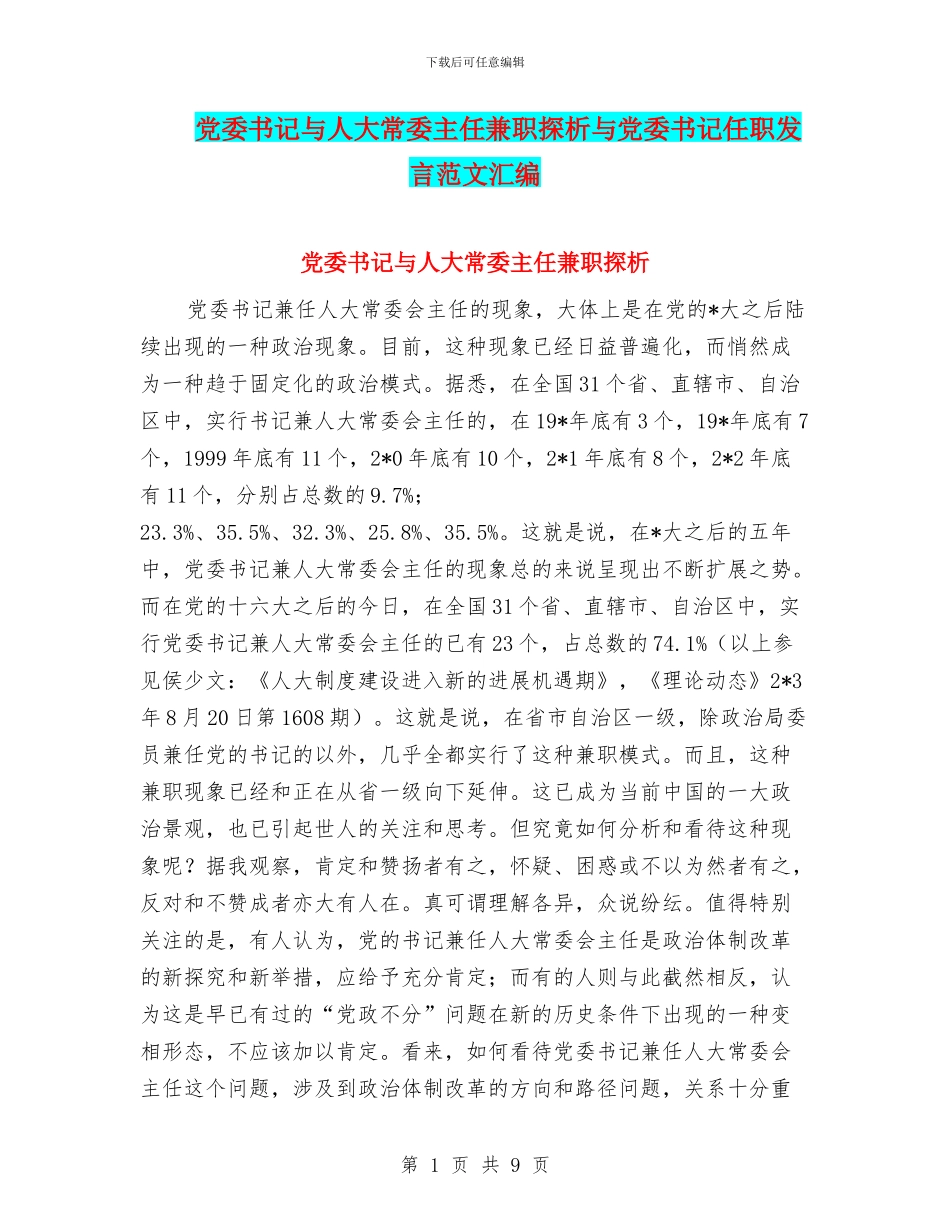 下载后可任意编辑

党委书记与人大常委主任兼职探析与党委书记任职发言范文汇编

党委书记与人大常委主任兼职探析

党委书记兼任人大常委会主任的现象，大体上是在党的*大之后陆续出现的一种政治现象。目前，这种现象已经日益普遍化，而悄然成为一种趋于固定化的政治模式。据悉，在全国31个省、直辖市、自治区中，实行书记兼人大常委会主任的，在19*年底有3个，19*年底有7个，1999年底有11个，2*0年底有10个，2*1年底有8个，2*2年底有11个，分别占总数的9.7%;
23.3%、35.5%、32.3%、25.8%、35.5%。这就是说，在*大之后的五年中，党委书记兼人大常委会主任的现象总的来说呈现出不断扩展之势。而在党的十六大之后的今日，在全国31个省、直辖市、自治区中，实行党委书记兼人大常委会主任的已有23个，占总数的74.1%（以上参见侯少文：《人大制度建设进入新的进展机遇期》，《理论动态》2*3年8月20日第1608期）。这就是说，在省市自治区一级，除政治局委员兼任党的书记的以外，几乎全都实行了这种兼职模式。而且，这种兼职现象已经和正在从省一级向下延伸。这已成为当前中国的一大政治景观，也已引起世人的关注和思考。但究竟如何分析和看待这种现象呢？据我观察，肯定和赞扬者有之，怀疑、困惑或不以为然者有之，反对和不赞成者亦大有人在。真可谓理解各异，众说纷纭。值得特别关注的是，有人认为，党的书记兼任人大常委会主任是政治体制改革的新探究和新举措，应给予充分肯定；而有的人则与此截然相反，认为这是早已有过的“党政不分”问题在新的历史条件下出现的一种变相形态，不应该加以肯定。看来，如何看待党委书记兼任人大常委会主任这个问题，涉及到政治体制改革的方向和路径问题，关系十分重

第 1 页 共 9 页